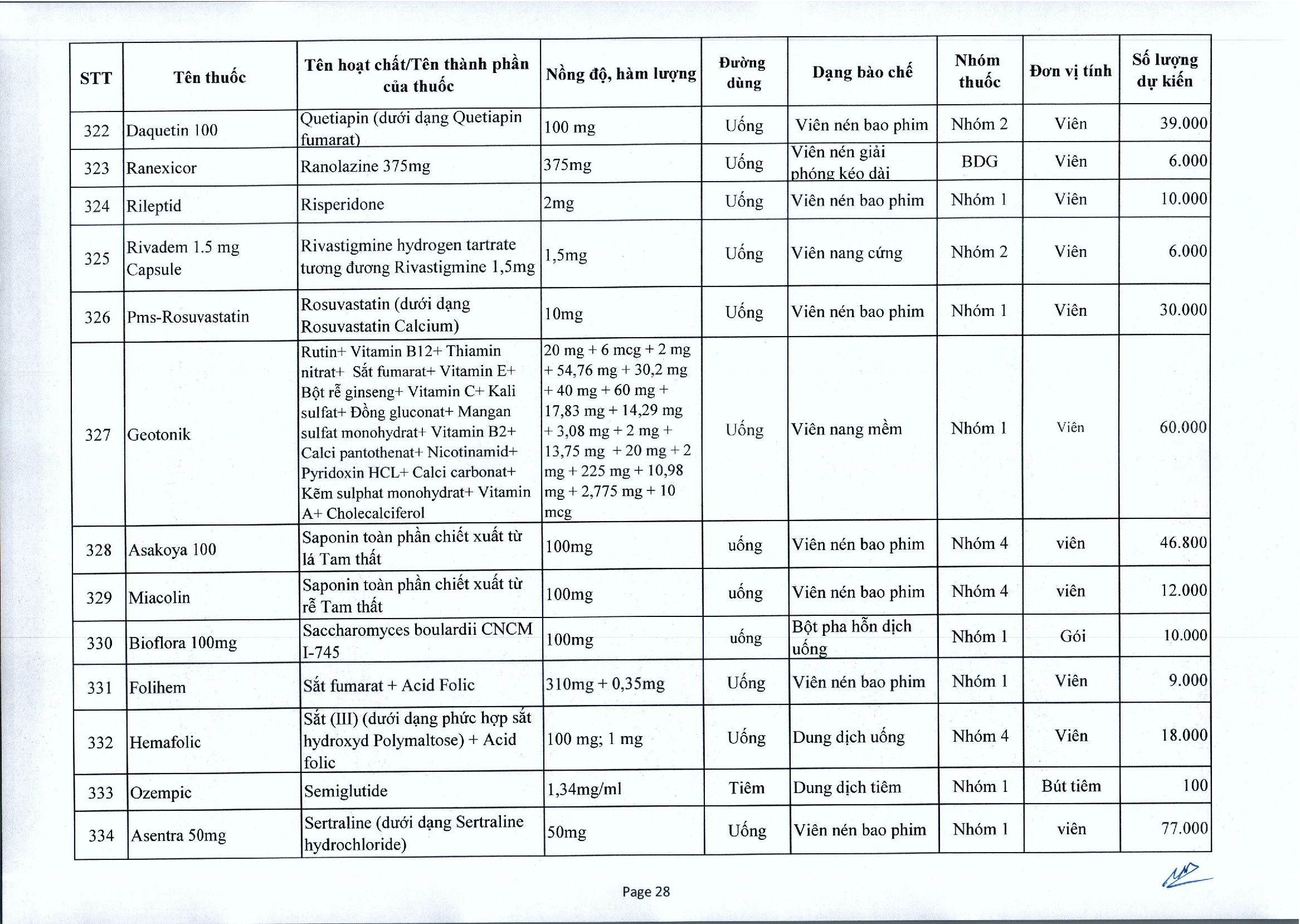 | STT | Tên thuốc | Tên hoạt chất/Tên thành phần của thuốc | Nồng độ, hàm lượng | Đường dùng | Dạng bào chế | Nhóm thuốc | Đơn vị tính | Số lượng dự kiến |
|---|---|---|---|---|---|---|---|---|
| 322 | Daquetin 100 | Quetiapin (dưới dạng Quetiapin fumarat) | 100 mg | Uống | Viên nén bao phim | Nhóm 2 | Viên | 39.000 |
| 323 | Ranexicor | Ranolazine 375mg | 375mg | Uống | Viên nén giải phóng kéo dài | BDG | Viên | 6.000 |
| 324 | Rileptid | Risperidone | 2mg | Uống | Viên nén bao phim | Nhóm 1 | Viên | 10.000 |
| 325 | Rivadem 1.5 mg Capsule | Rivastigmine hydrogen tartrate tương đương Rivastigmine 1,5mg | 1,5mg | Uống | Viên nang cứng | Nhóm 2 | Viên | 6.000 |
| 326 | Pms-Rosuvastatin | Rosuvastatin (dưới dạng Rosuvastatin Calcium) | 10mg | Uống | Viên nén bao phim | Nhóm 1 | Viên | 30.000 |
| 327 | Geotonik | Rutin+ Vitamin B12+ Thiamin nitrat+ Sắt fumarat+ Vitamin E+ Bột rễ ginseng+ Vitamin C+ Kali sulfat+ Đồng gluconat+ Mangan sulfat monohydrat+ Vitamin B2+ Calci pantothenat+ Nicotinamid+ Pyridoxin HCL+ Calci carbonat+ Kẽm sulphat monohydrat+ Vitamin A+ Cholecalciferol | 20 mg + 6 mcg + 2 mg + 54,76 mg + 30,2 mg + 40 mg + 60 mg + 17,83 mg + 14,29 mg + 3,08 mg + 2 mg + 13,75 mg + 20 mg + 2 mg + 225 mg + 10,98 mg + 2,775 mg + 10 mcg | Uống | Viên nang mềm | Nhóm 1 | Viên | 60.000 |
| 328 | Asakoya 100 | Saponin toàn phần chiết xuất từ lá Tam thất | 100mg | uống | Viên nén bao phim | Nhóm 4 | viên | 46.800 |
| 329 | Miacolin | Saponin toàn phần chiết xuất từ rễ Tam thất | 100mg | uống | Viên nén bao phim | Nhóm 4 | viên | 12.000 |
| 330 | Bioflora 100mg | Saccharomyces boulardii CNCM I-745 | 100mg | uống | Bột pha hỗn dịch uống | Nhóm 1 | Gói | 10.000 |
| 331 | Folihem | Sắt fumarat + Acid Folic | 310mg + 0,35mg | Uống | Viên nén bao phim | Nhóm 1 | Viên | 9.000 |
| 332 | Hemafolic | Sắt (III) (dưới dạng phức hợp sắt hydroxyd Polymaltose) + Acid folic | 100 mg; 1 mg | Uống | Dung dịch uống | Nhóm 4 | Viên | 18.000 |
| 333 | Ozempic | Semiglutide | 1,34mg/ml | Tiêm | Dung dịch tiêm | Nhóm 1 | Bút tiêm | 100 |
| 334 | Asentra 50mg | Sertraline (dưới dạng Sertraline hydrochloride) | 50mg | Uống | Viên nén bao phim | Nhóm 1 | viên | 77.000 |

Page 28